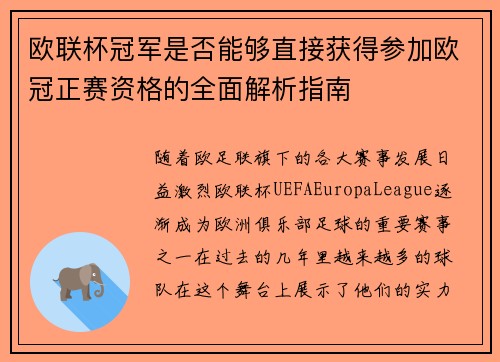 欧联杯冠军是否能够直接获得参加欧冠正赛资格的全面解析指南

随着欧足联旗下的各大赛事发展日益激烈欧联杯UEFAEuropaLeague逐渐成为欧洲俱乐部足球的重要赛事之一在过去的几年里越来越多的球队在这个舞台上展示了他们的实力